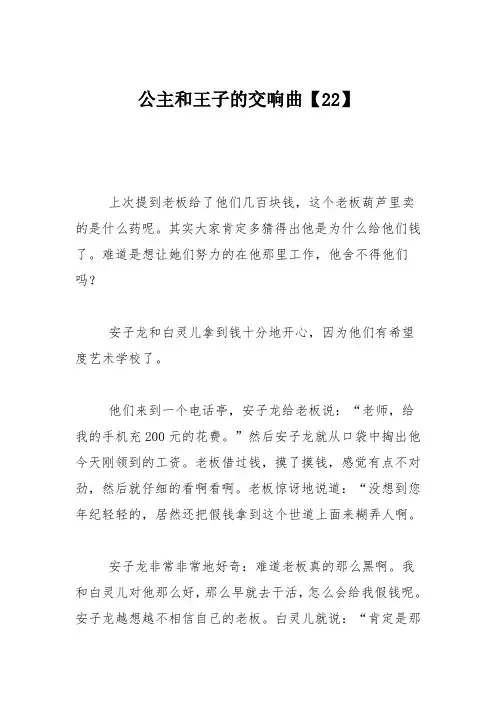 公主和王子的交响曲【22】

上次提到老板给了他们几百块钱，这个老板葫芦里卖的是什么药呢。其实大家肯定多猜得出他是为什么给他们钱了。难道是想让她们努力的在他那里工作，他舍不得他们吗？

安子龙和白灵儿拿到钱十分地开心，因为他们有希望度艺术学校了。

他们来到一个电话亭，安子龙给老板说：“老师，给我的手机充200元的花费。”然后安子龙就从口袋中掏出他今天刚领到的工资。老板借过钱，摸了摸钱，感觉有点不对劲，然后就仔细的看啊看啊。老板惊讶地说道：“没想到您年纪轻轻的，居然还把假钱拿到这个世道上面来糊弄人啊。

安子龙非常非常地好奇：难道老板真的那么黑啊。我和白灵儿对他那么好，那么早就去干活，怎么会给我假钱呢。安子龙越想越不相信自己的老板。白灵儿就说：“肯定是那